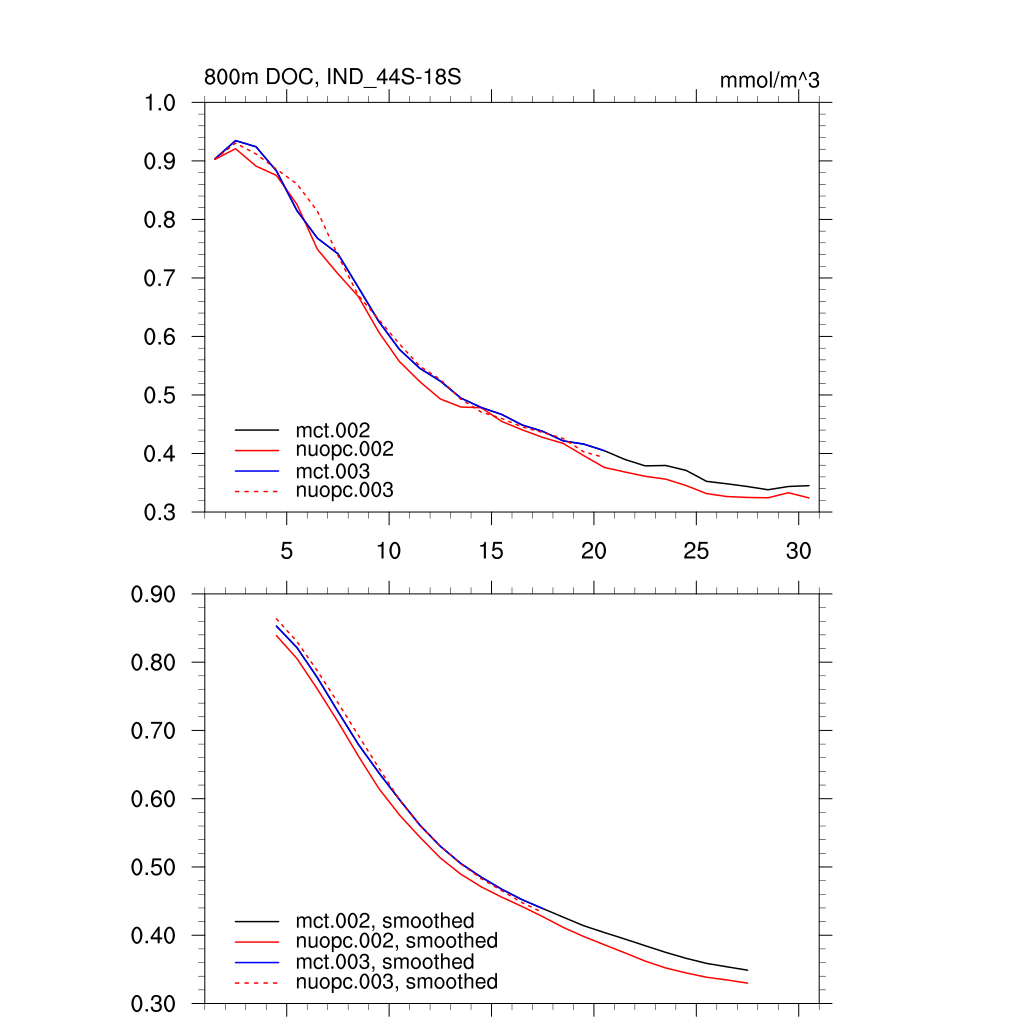 800m DOC, IND_44S-18S

mmol/m^3

1.0
0.9
0.8
0.7
0.6
0.5
0.4
0.3

mct.002
nuopc.002
mct.003
nuopc.003

5
10
15
20
25
30

0.90
0.80
0.70
0.60
0.50
0.40
0.30

mct.002, smoothed
nuopc.002, smoothed
mct.003, smoothed
nuopc.003, smoothed